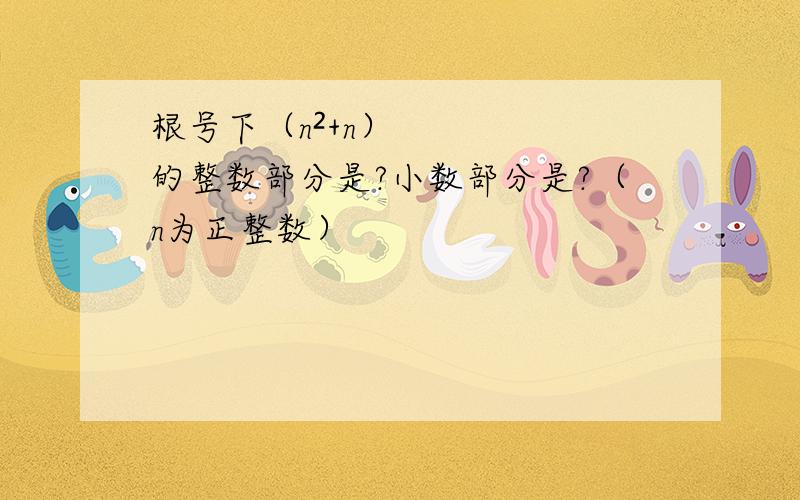 根号下（$n^2+n$）的整数部分是?小数部分是?（$n$为正整数）